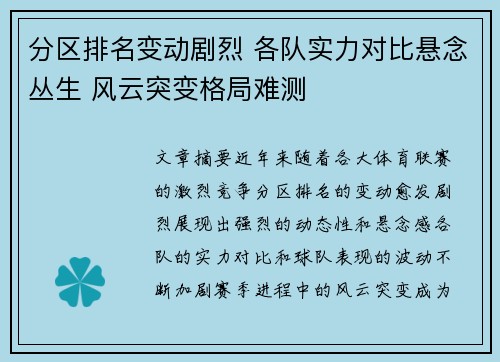 分区排名变动剧烈 各队实力对比悬念丛生 风云突变格局难测

文章摘要近年来随着各大体育联赛的激烈竞争分区排名的变动愈发剧烈展现出强烈的动态性和悬念感各队的实力对比和球队表现的波动不断加剧赛季进程中的风云突变成为